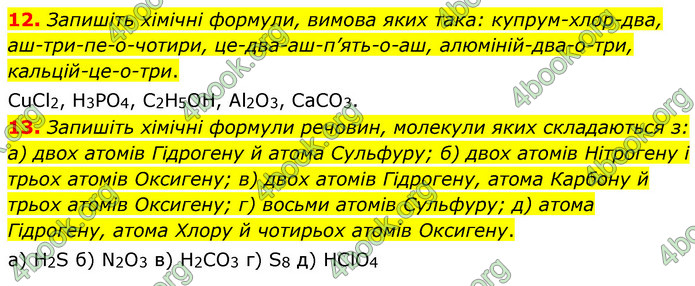 **12.** Запишіть хімічні формули, вимова яких така: купрум-хлор-два, аш-три-пе-о-чотири, це-два-аш-п'ять-о-аш, алюміній-два-о-три, кальцій-це-о-три.

$CuCl_2$, $H_3PO_4$, $C_2H_5OH$, $Al_2O_3$, $CaCO_3$.

**13.** Запишіть хімічні формули речовин, молекули яких складаються з: а) двох атомів Гідрогену й атома Сульфуру; б) двох атомів Нітрогену і трьох атомів Оксигену; в) двох атомів Гідрогену, атома Карбону й трьох атомів Оксигену; г) восьми атомів Сульфуру; д) атома Гідрогену, атома Хлору й чотирьох атомів Оксигену.

а) $H_2S$ б) $N_2O_3$ в) $H_2CO_3$ г) $S_8$ д) $HClO_4$

4book.org